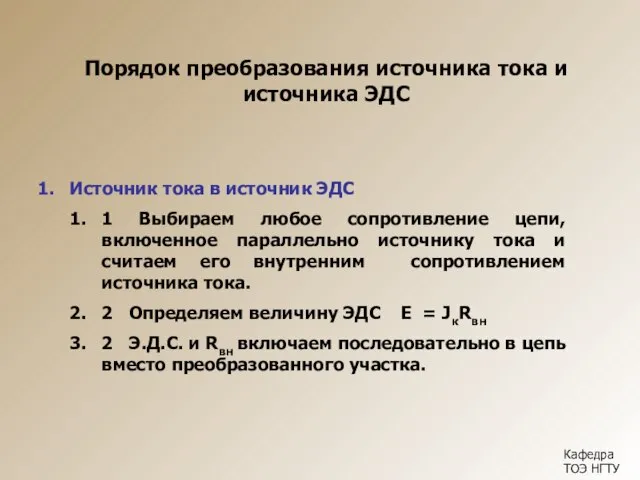 Порядок преобразования источника тока и источника ЭДС

1. Источник тока в источник ЭДС

1. 1 Выбираем любое сопротивление цепи, включенное параллельно источнику тока и считаем его внутренним сопротивлением источника тока.

2. 2 Определяем величину ЭДС $E = J_к R_{вн}$

3. 2 Э.Д.С. и $R_{вн}$ включаем последовательно в цепь вместо преобразованного участка.

Кафедра
ТОЭ НГТУ